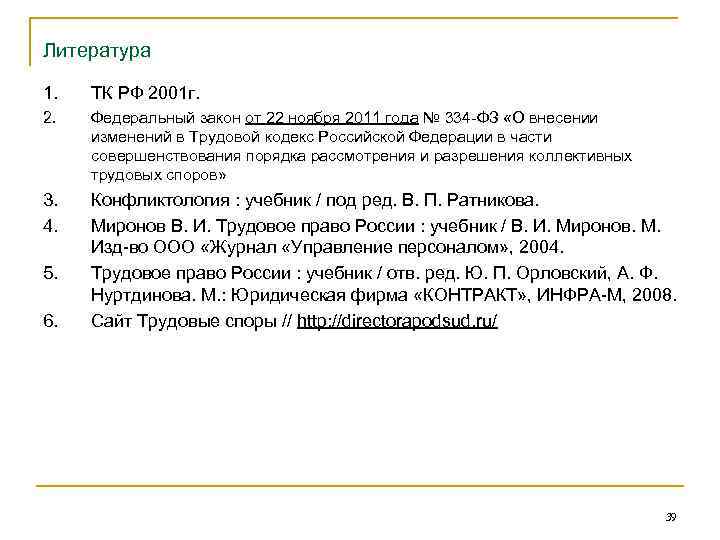 Литература

1. ТК РФ 2001г.

2. Федеральный закон от 22 ноября 2011 года № 334-ФЗ «О внесении изменений в Трудовой кодекс Российской Федерации в части совершенствования порядка рассмотрения и разрешения коллективных трудовых споров»

3. Конфликтология : учебник / под ред. В. П. Ратникова.

4. Миронов В. И. Трудовое право России : учебник / В. И. Миронов. М. Изд-во ООО «Журнал «Управление персоналом», 2004.

5. Трудовое право России : учебник / отв. ред. Ю. П. Орловский, А. Ф. Нуртдинова. М.: Юридическая фирма «КОНТРАКТ», ИНФРА-М, 2008.

6. Сайт Трудовые споры // http://directorapodsud.ru/

39